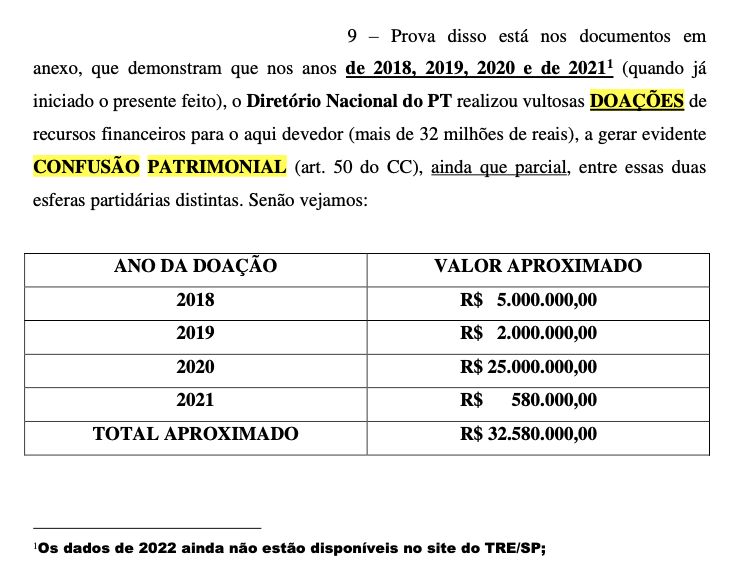 9 – Prova disso está nos documentos em anexo, que demonstram que nos anos de 2018, 2019, 2020 e de 2021$^1$ (quando já iniciado o presente feito), o Diretório Nacional do PT realizou vultosas DOAÇÕES de recursos financeiros para o aqui devedor (mais de 32 milhões de reais), a gerar evidente CONFUSÃO PATRIMONIAL (art. 50 do CC), ainda que parcial, entre essas duas esferas partidárias distintas. Senão vejamos:

| ANO DA DOAÇÃO | VALOR APROXIMADO |
|---|---|
| 2018 | R$ 5.000.000,00 |
| 2019 | R$ 2.000.000,00 |
| 2020 | R$ 25.000.000,00 |
| 2021 | R$ 580.000,00 |
| TOTAL APROXIMADO | R$ 32.580.000,00 |

$^1$Os dados de 2022 ainda não estão disponíveis no site do TRE/SP;